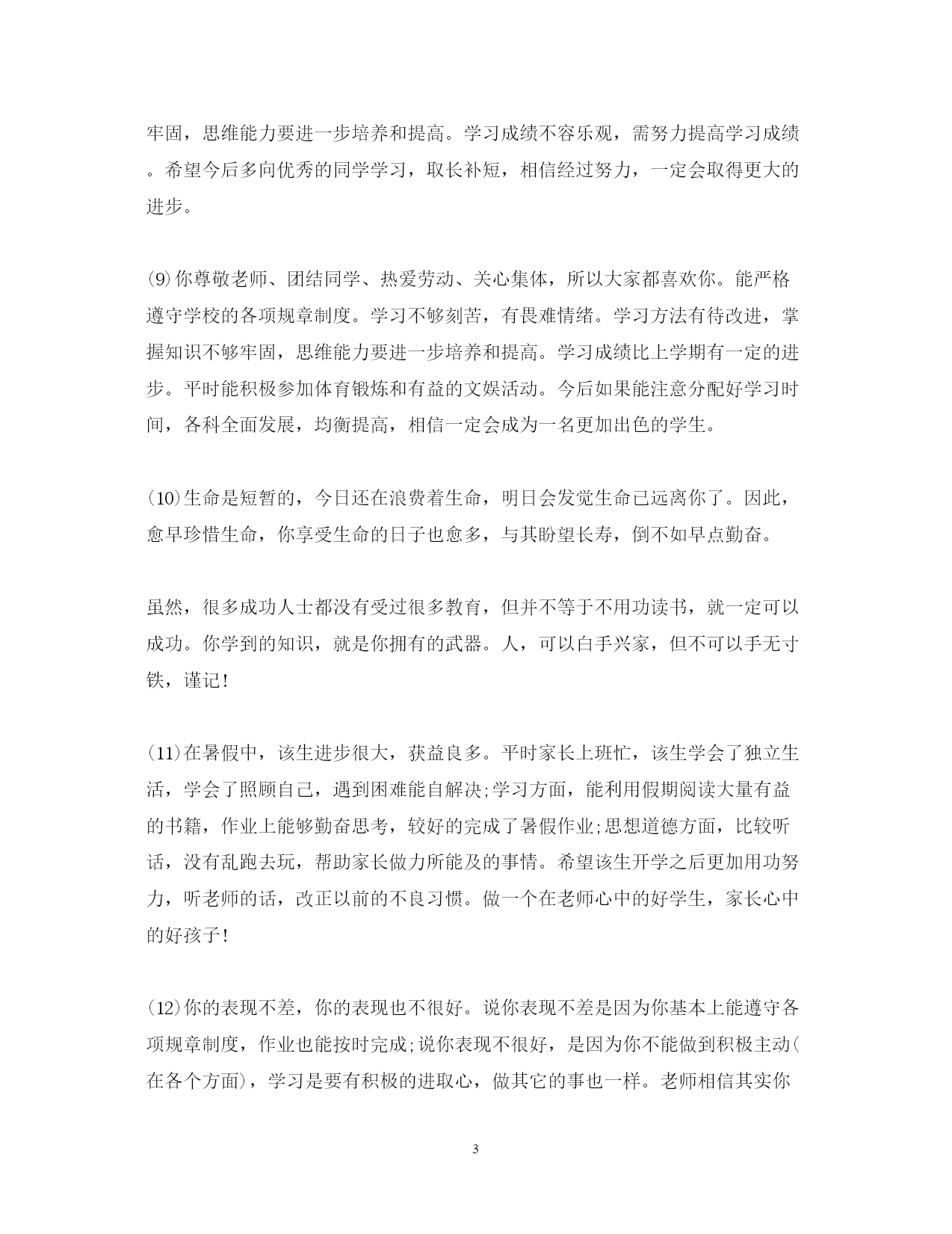 牢固，思维能力要进一步培养和提高。学习成绩不容乐观，需努力提高学习成绩。希望今后多向优秀的同学学习，取长补短，相信经过努力，一定会取得更大的进步。

(9)你尊敬老师、团结同学、热爱劳动、关心集体，所以大家都喜欢你。能严格遵守学校的各项规章制度。学习不够刻苦，有畏难情绪。学习方法有待改进，掌握知识不够牢固，思维能力要进一步培养和提高。学习成绩比上学期有一定的进步。平时能积极参加体育锻炼和有益的文娱活动。今后如果能注意分配好学习时间，各科全面发展，均衡提高，相信一定会成为一名更加出色的学生。

(10)生命是短暂的，今日还在浪费着生命，明日会发觉生命已远离你了。因此，愈早珍惜生命，你享受生命的日子也愈多，与其盼望长寿，倒不如早点勤奋。

虽然，很多成功人士都没有受过很多教育，但并不等于不用功读书，就一定可以成功。你学到的知识，就是你拥有的武器。人，可以白手兴家，但不可以手无寸铁，谨记!

(11)在暑假中，该生进步很大，获益良多。平时家长上班忙，该生学会了独立生活，学会了照顾自己，遇到困难能自解决;学习方面，能利用假期阅读大量有益的书籍，作业上能够勤奋思考，较好的完成了暑假作业;思想道德方面，比较听话，没有乱跑去玩，帮助家长做力所能及的事情。希望该生开学之后更加用功努力，听老师的话，改正以前的不良习惯。做一个在老师心中的好学生，家长心中的好孩子!

(12)你的表现不差，你的表现也不很好。说你表现不差是因为你基本上能遵守各项规章制度，作业也能按时完成;说你表现不很好，是因为你不能做到积极主动(在各个方面)，学习是要有积极的进取心，做其它的事也一样。老师相信其实你

3